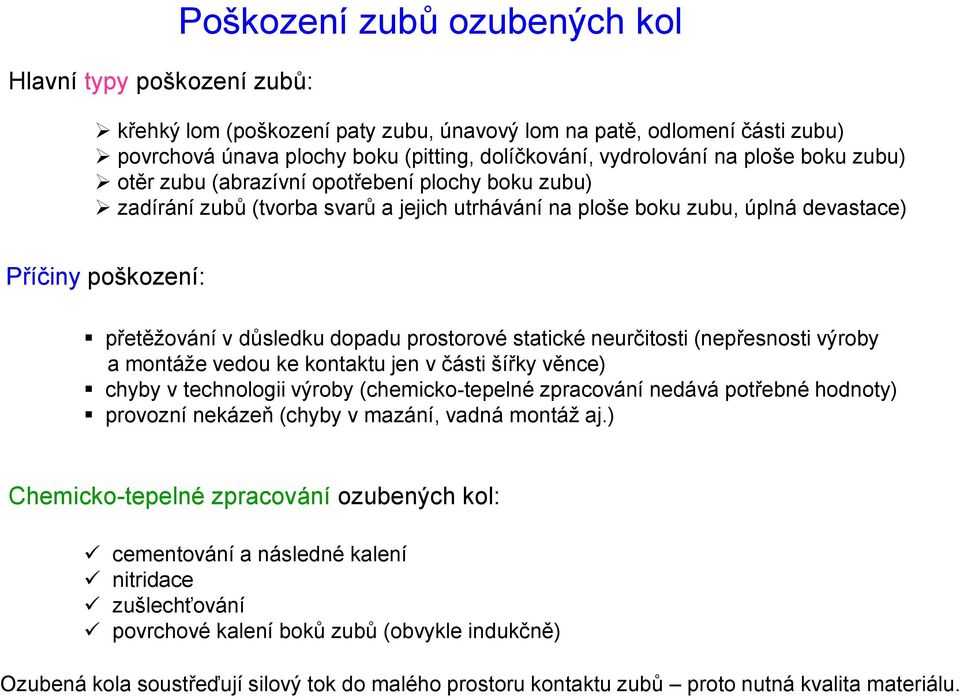 Poškození zubů ozubených kol

Hlavní typy poškození zubů:

➢ křehký lom (poškození paty zubu, únavový lom na patě, odlomení části zubu)
➢ povrchová únava plochy boku (pitting, dolíčkování, vydrolování na ploše boku zubu)
➢ otěr zubu (abrazívní opotřebení plochy boku zubu)
➢ zadírání zubů (tvorba svarů a jejich utrhávání na ploše boku zubu, úplná devastace)

Příčiny poškození:

▪ přetěžování v důsledku dopadu prostorové statické neurčitosti (nepřesnosti výroby a montáže vedou ke kontaktu jen v části šířky věnce)
▪ chyby v technologii výroby (chemicko-tepelné zpracování nedává potřebné hodnoty)
▪ provozní nekázeň (chyby v mazání, vadná montáž aj.)

Chemicko-tepelné zpracování ozubených kol:

✓ cementování a následné kalení
✓ nitridace
✓ zušlechťování
✓ povrchové kalení boků zubů (obvykle indukčně)

Ozubená kola soustřeďují silový tok do malého prostoru kontaktu zubů – proto nutná kvalita materiálu.